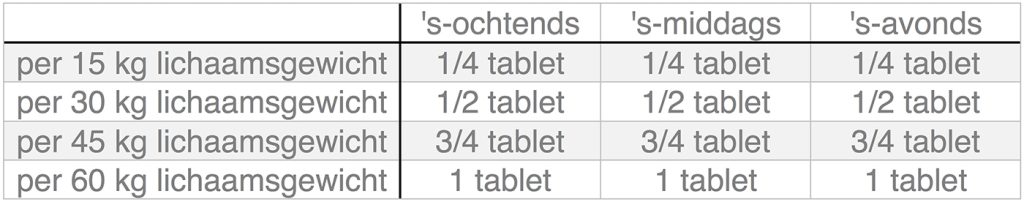 | | 's-ochtends | 's-middags | 's-avonds |
|---|---|---|---|
| per 15 kg lichaamsgewicht | 1/4 tablet | 1/4 tablet | 1/4 tablet |
| per 30 kg lichaamsgewicht | 1/2 tablet | 1/2 tablet | 1/2 tablet |
| per 45 kg lichaamsgewicht | 3/4 tablet | 3/4 tablet | 3/4 tablet |
| per 60 kg lichaamsgewicht | 1 tablet | 1 tablet | 1 tablet |